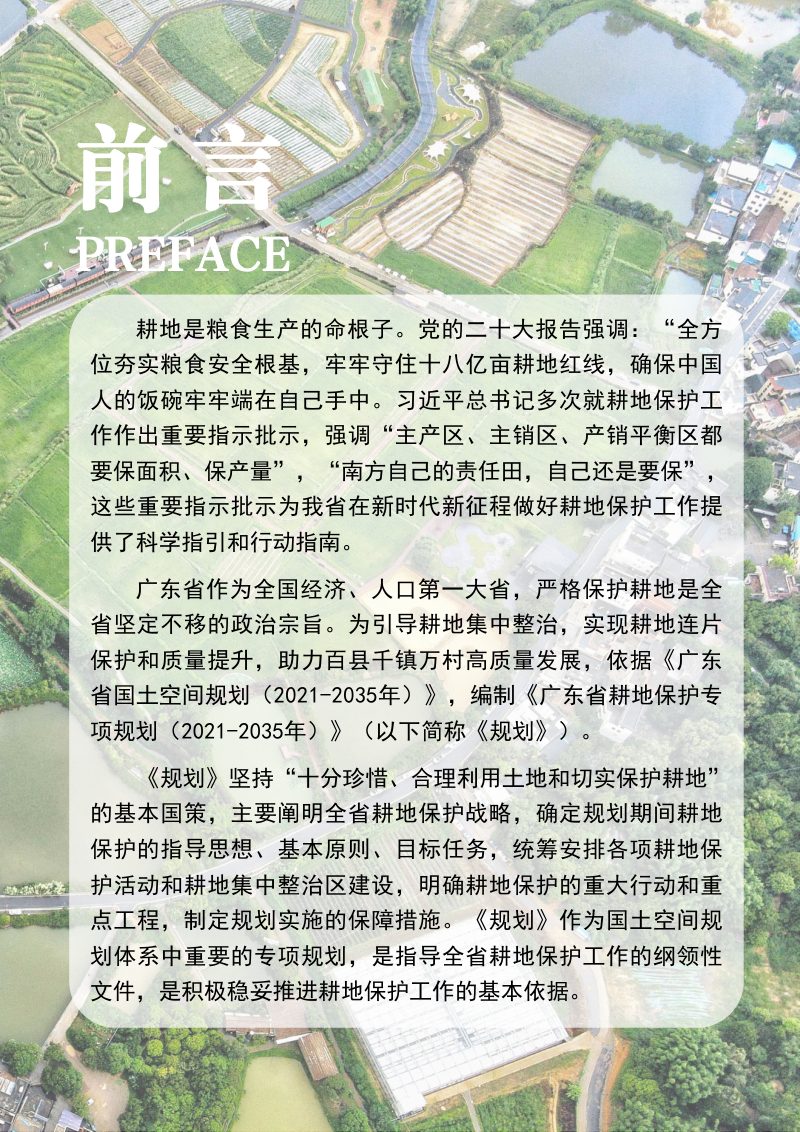 前言
PREFACE

耕地是粮食生产的命根子。党的二十大报告强调："全方位夯实粮食安全根基，牢牢守住十八亿亩耕地红线，确保中国人的饭碗牢牢端在自己手中。习近平总书记多次就耕地保护工作作出重要指示批示，强调"主产区、主销区、产销平衡区都要保面积、保产量"，"南方自己的责任田，自己还是要保"，这些重要指示批示为我省在新时代新征程做好耕地保护工作提供了科学指引和行动指南。

广东省作为全国经济、人口第一大省，严格保护耕地是全省坚定不移的政治宗旨。为引导耕地集中整治，实现耕地连片保护和质量提升，助力百县千镇万村高质量发展，依据《广东省国土空间规划（2021-2035年）》，编制《广东省耕地保护专项规划（2021-2035年）》（以下简称《规划》）。

《规划》坚持"十分珍惜、合理利用土地和切实保护耕地"的基本国策，主要阐明全省耕地保护战略，确定规划期间耕地保护的指导思想、基本原则、目标任务，统筹安排各项耕地保护活动和耕地集中整治区建设，明确耕地保护的重大行动和重点工程，制定规划实施的保障措施。《规划》作为国土空间规划体系中重要的专项规划，是指导全省耕地保护工作的纲领性文件，是积极稳妥推进耕地保护工作的基本依据。